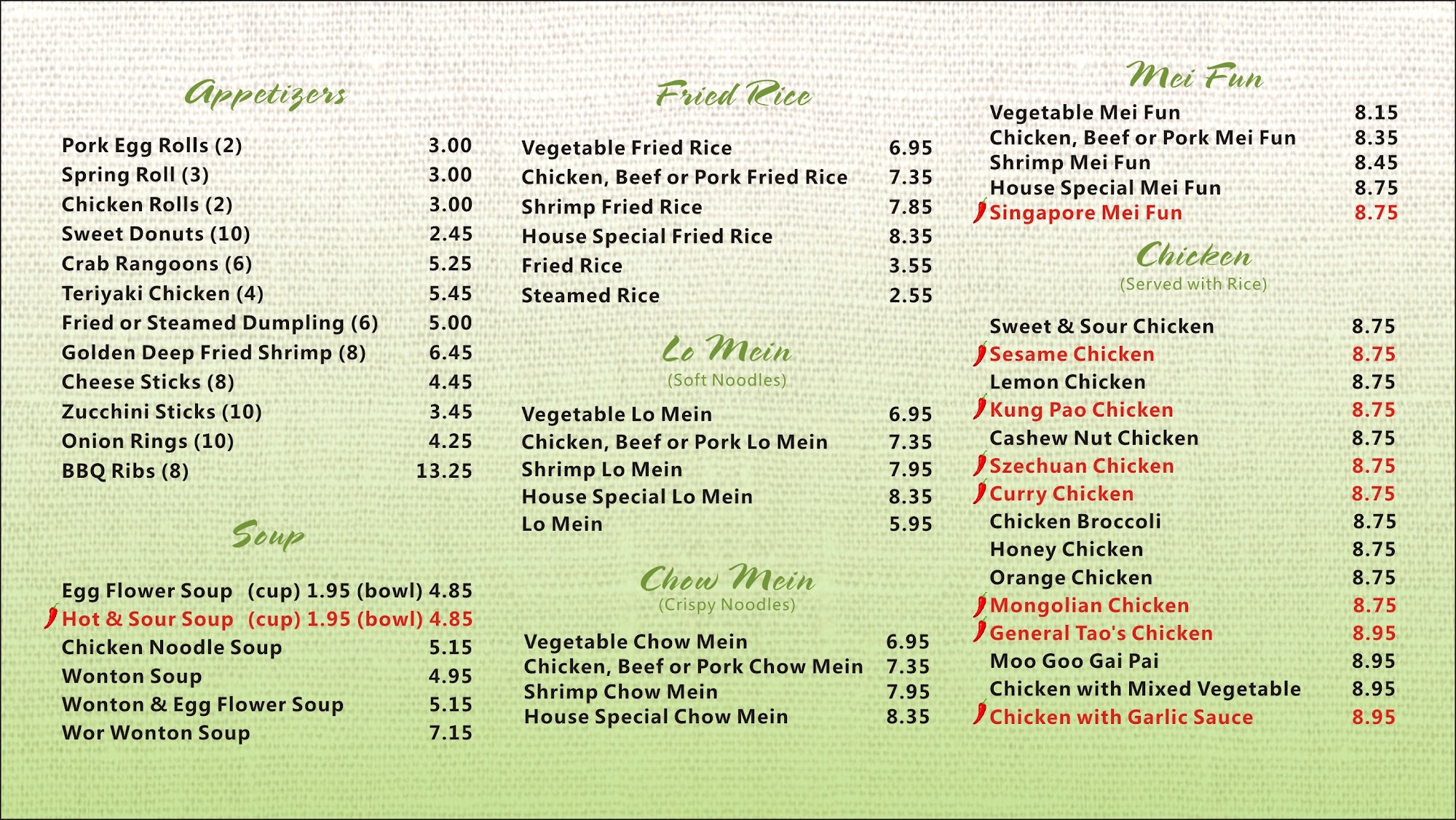 Appetizers

Pork Egg Rolls (2) 3.00
Spring Roll (3) 3.00
Chicken Rolls (2) 3.00
Sweet Donuts (10) 2.45
Crab Rangoons (6) 5.25
Teriyaki Chicken (4) 5.45
Fried or Steamed Dumpling (6) 5.00
Golden Deep Fried Shrimp (8) 6.45
Cheese Sticks (8) 4.45
Zucchini Sticks (10) 3.45
Onion Rings (10) 4.25
BBQ Ribs (8) 13.25

Soup

Egg Flower Soup (cup) 1.95 (bowl) 4.85
Hot & Sour Soup (cup) 1.95 (bowl) 4.85
Chicken Noodle Soup 5.15
Wonton Soup 4.95
Wonton & Egg Flower Soup 5.15
Wor Wonton Soup 7.15

Fried Rice

Vegetable Fried Rice 6.95
Chicken, Beef or Pork Fried Rice 7.35
Shrimp Fried Rice 7.85
House Special Fried Rice 8.35
Fried Rice 3.55
Steamed Rice 2.55

Lo Mein
(Soft Noodles)

Vegetable Lo Mein 6.95
Chicken, Beef or Pork Lo Mein 7.35
Shrimp Lo Mein 7.95
House Special Lo Mein 8.35
Lo Mein 5.95

Chow Mein
(Crispy Noodles)

Vegetable Chow Mein 6.95
Chicken, Beef or Pork Chow Mein 7.35
Shrimp Chow Mein 7.95
House Special Chow Mein 8.35

Mei Fun

Vegetable Mei Fun 8.15
Chicken, Beef or Pork Mei Fun 8.35
Shrimp Mei Fun 8.45
House Special Mei Fun 8.75
Singapore Mei Fun 8.75

Chicken
(Served with Rice)

Sweet & Sour Chicken 8.75
Sesame Chicken 8.75
Lemon Chicken 8.75
Kung Pao Chicken 8.75
Cashew Nut Chicken 8.75
Szechuan Chicken 8.75
Curry Chicken 8.75
Chicken Broccoli 8.75
Honey Chicken 8.75
Orange Chicken 8.75
Mongolian Chicken 8.75
General Tao's Chicken 8.95
Moo Goo Gai Pai 8.95
Chicken with Mixed Vegetable 8.95
Chicken with Garlic Sauce 8.95